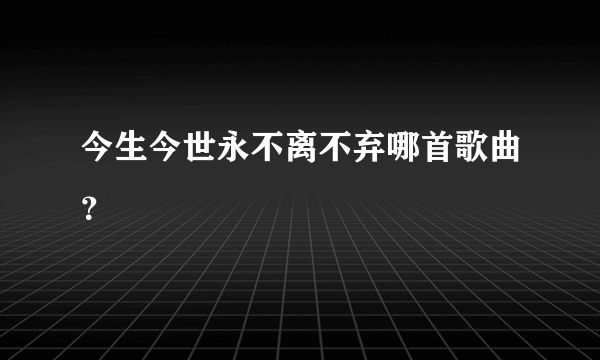 今生今世永不离不弃哪首歌曲?